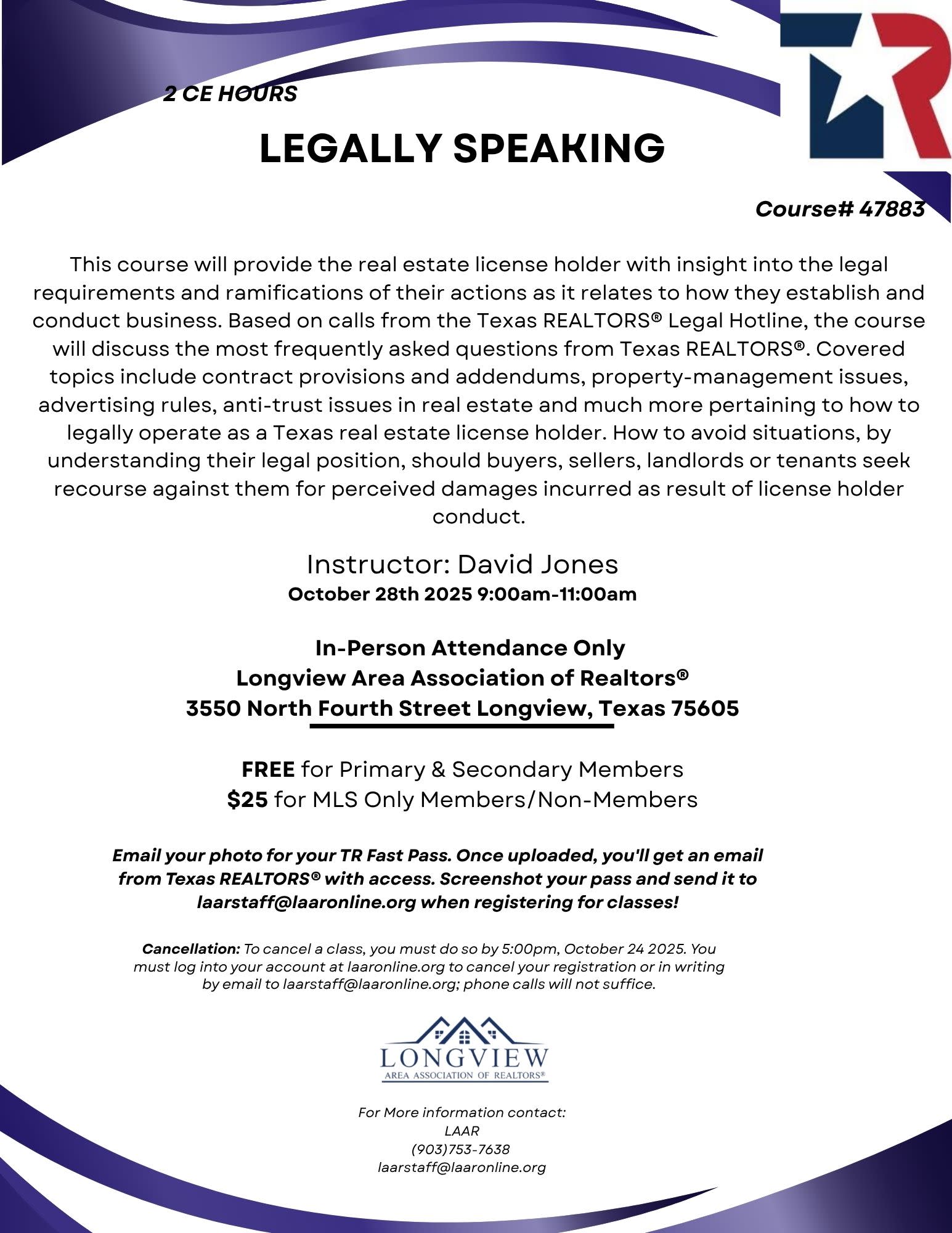 2 CE HOURS

LEGALLY SPEAKING

Course# 47883

This course will provide the real estate license holder with insight into the legal requirements and ramifications of their actions as it relates to how they establish and conduct business. Based on calls from the Texas REALTORS® Legal Hotline, the course will discuss the most frequently asked questions from Texas REALTORS®. Covered topics include contract provisions and addendums, property-management issues, advertising rules, anti-trust issues in real estate and much more pertaining to how to legally operate as a Texas real estate license holder. How to avoid situations, by understanding their legal position, should buyers, sellers, landlords or tenants seek recourse against them for perceived damages incurred as result of license holder conduct.

Instructor: David Jones
October 28th 2025 9:00am-11:00am

In-Person Attendance Only
Longview Area Association of Realtors®
3550 North Fourth Street Longview, Texas 75605

FREE for Primary & Secondary Members
$25 for MLS Only Members/Non-Members

Email your photo for your TR Fast Pass. Once uploaded, you'll get an email from Texas REALTORS® with access. Screenshot your pass and send it to laarstaff@laaronline.org when registering for classes!

Cancellation: To cancel a class, you must do so by 5:00pm, October 24 2025. You must log into your account at laaronline.org to cancel your registration or in writing by email to laarstaff@laaronline.org; phone calls will not suffice.

LONGVIEW
AREA ASSOCIATION OF REALTORS®

For More information contact:
LAAR
(903)753-7638
laarstaff@laaronline.org